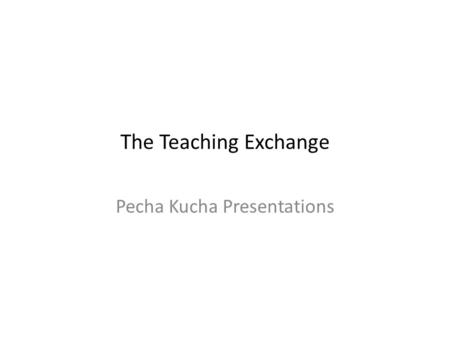 The Teaching Exchange

Pecha Kucha Presentations